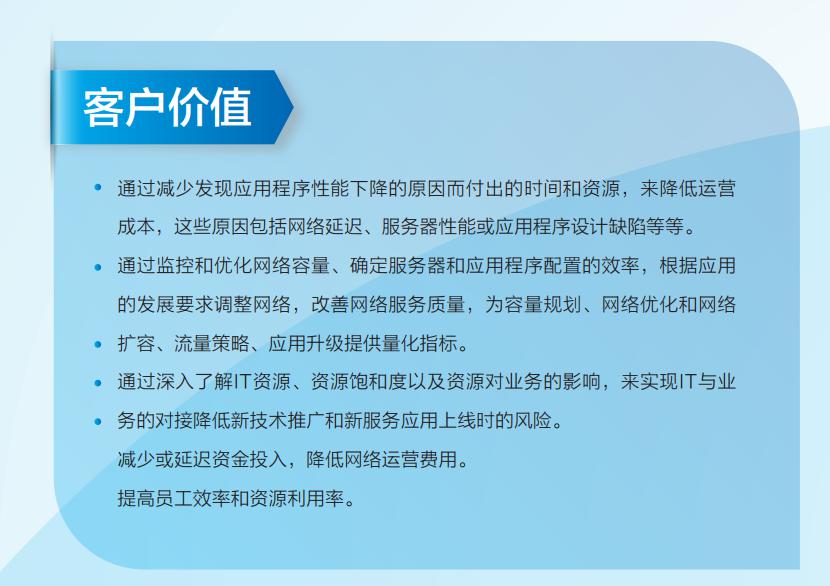 客户价值

• 通过减少发现应用程序性能下降的原因而付出的时间和资源，来降低运营成本，这些原因包括网络延迟、服务器性能或应用程序设计缺陷等等。

• 通过监控和优化网络容量、确定服务器和应用程序配置的效率，根据应用的发展要求调整网络，改善网络服务质量，为容量规划、网络优化和网络

• 扩容、流量策略、应用升级提供量化指标。

• 通过深入了解IT资源、资源饱和度以及资源对业务的影响，来实现IT与业

• 务的对接降低新技术推广和新服务应用上线时的风险。

减少或延迟资金投入，降低网络运营费用。

提高员工效率和资源利用率。